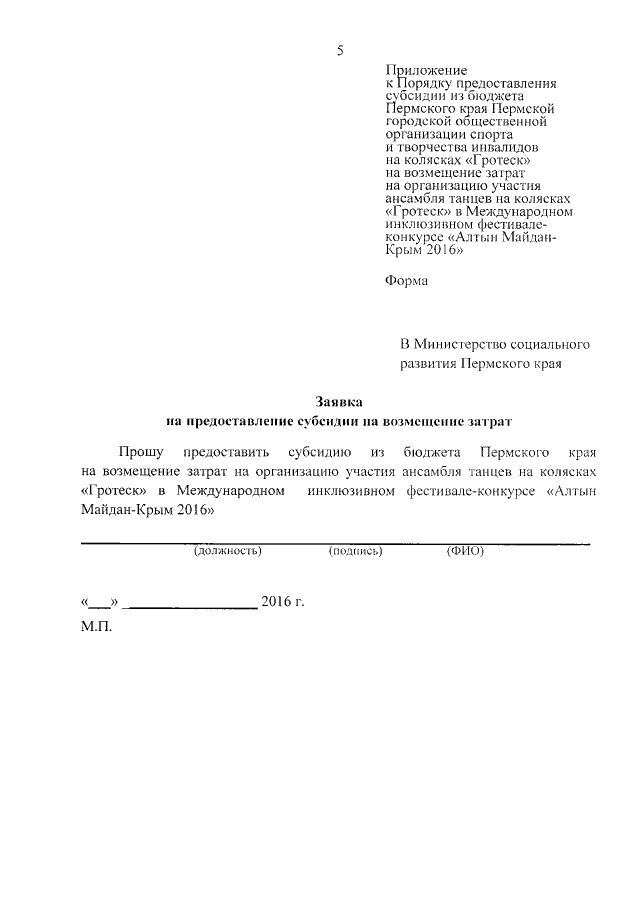 5

Приложение
к Порядку предоставления субсидии из бюджета Пермского края Пермской городской общественной организации спорта и творчества инвалидов на колясках «Гротеск» на возмещение затрат на организацию участия ансамбля танцев на колясках «Гротеск» в Международном инклюзивном фестивале-конкурсе «Алтын Майдан-Крым 2016»

Форма

В Министерство социального развития Пермского края

Заявка
на предоставление субсидии на возмещение затрат

Прошу предоставить субсидию из бюджета Пермского края на возмещение затрат на организацию участия ансамбля танцев на колясках «Гротеск» в Международном инклюзивном фестивале-конкурсе «Алтын Майдан-Крым 2016»

(должность) (подпись) (ФИО)

«___» ________________ 2016 г.
М.П.